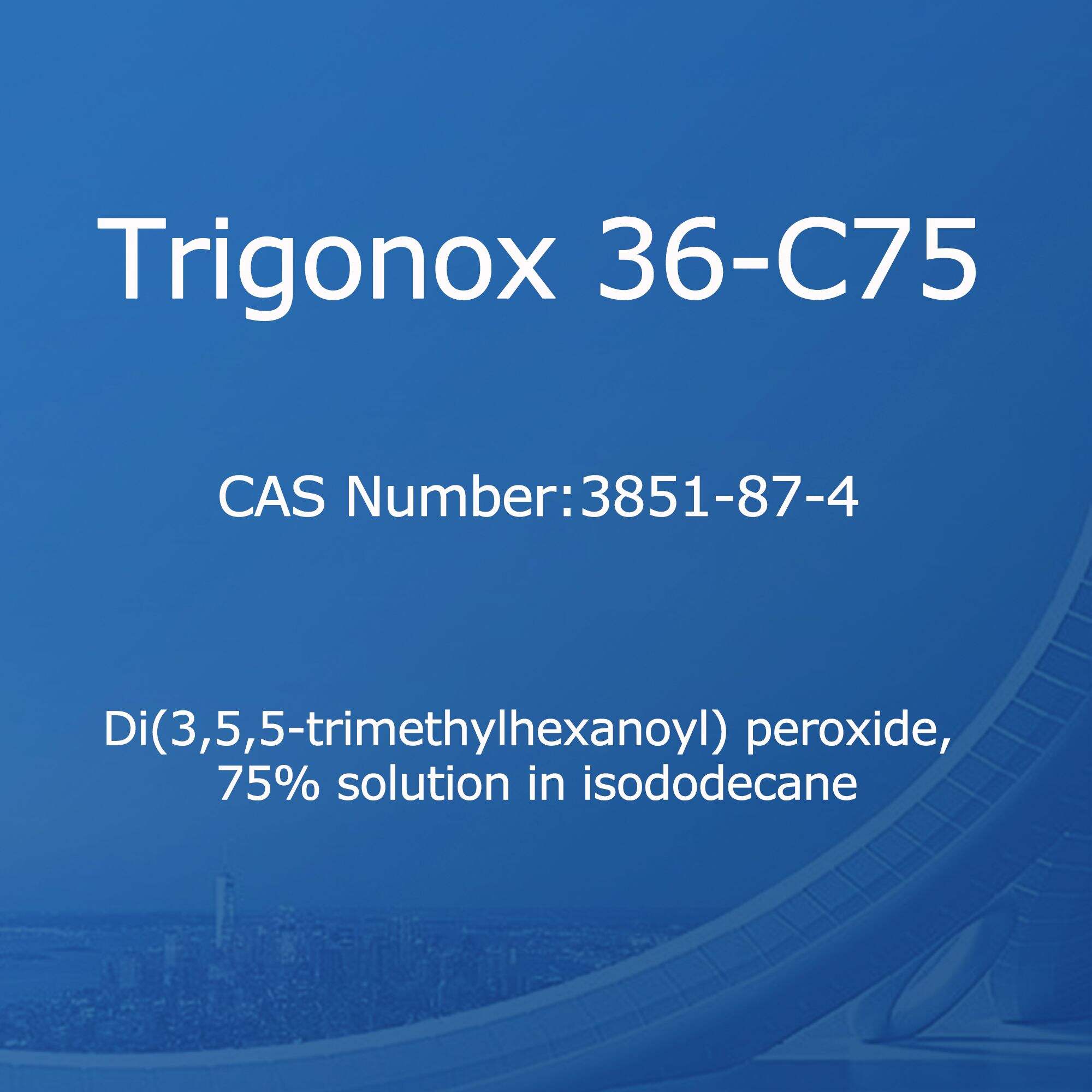 Trigonox 36-C75

CAS Number:3851-87-4

Di(3,5,5-trimethylhexanoyl) peroxide, 75% solution in isododecane